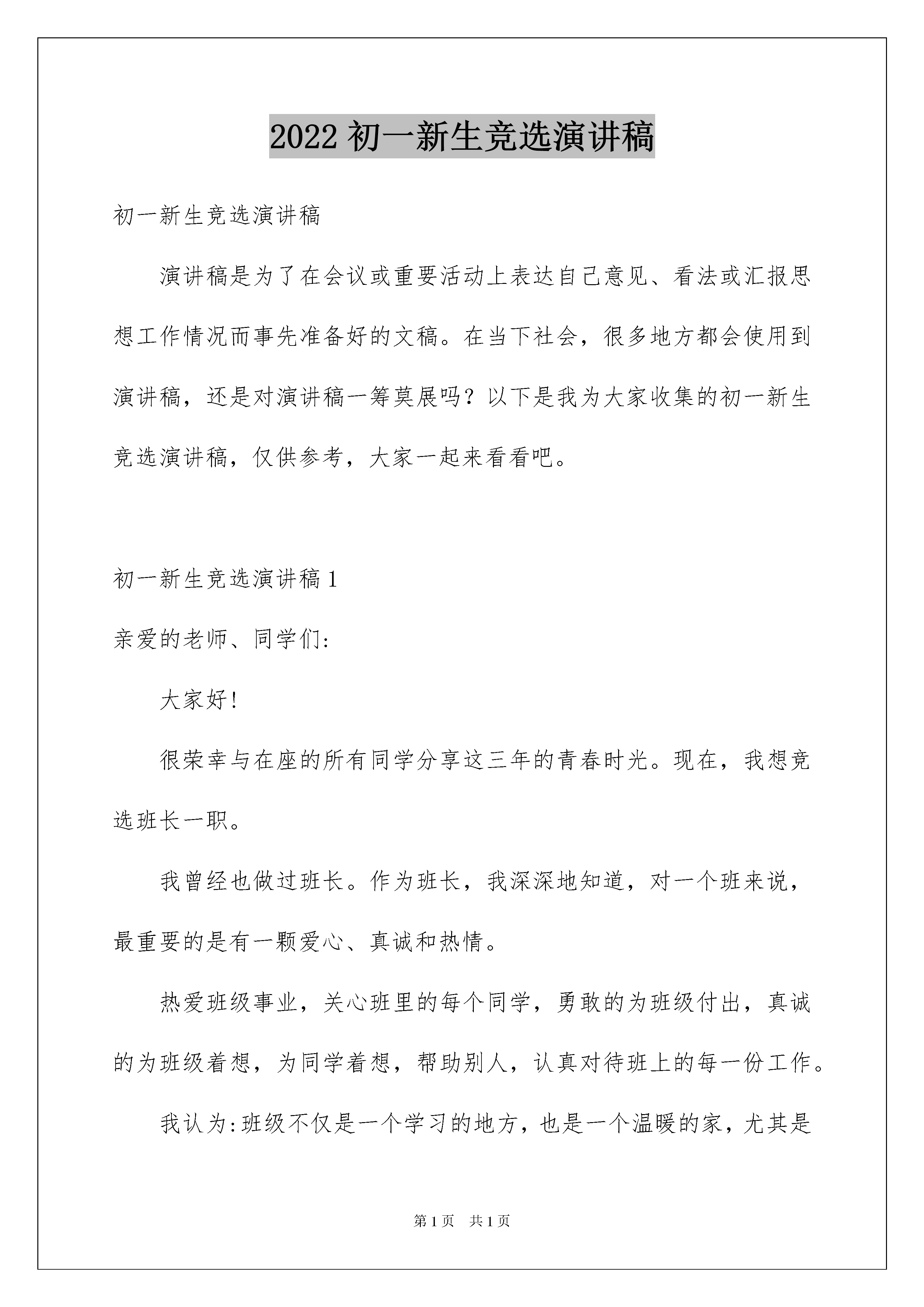 2022 初一新生竞选演讲稿

初一新生竞选演讲稿

演讲稿是为了在会议或重要活动上表达自己意见、看法或汇报思想工作情况而事先准备好的文稿。在当下社会，很多地方都会使用到演讲稿，还是对演讲稿一筹莫展吗？以下是我为大家收集的初一新生竞选演讲稿，仅供参考，大家一起来看看吧。

初一新生竞选演讲稿 1

亲爱的老师、同学们:

大家好!

很荣幸与在座的所有同学分享这三年的青春时光。现在，我想竞选班长一职。

我曾经也做过班长。作为班长，我深深地知道，对一个班来说，最重要的是有一颗爱心、真诚和热情。

热爱班级事业，关心班里的每个同学，勇敢的为班级付出，真诚的为班级着想，为同学着想，帮助别人，认真对待班上的每一份工作。

我认为:班级不仅是一个学习的地方，也是一个温暖的家，尤其是

第 1 页　共 1 页